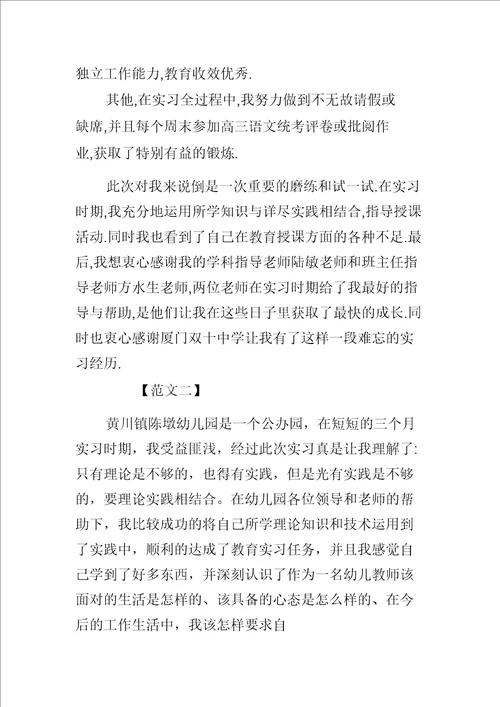 独立工作能力,教育收效优秀.

其他,在实习全过程中,我努力做到不无故请假或缺席,并且每个周末参加高三语文统考评卷或批阅作业,获取了特别有益的锻炼.

此次对我来说倒是一次重要的磨练和试一试.在实习时期,我充分地运用所学知识与详尽实践相结合,指导授课活动.同时我也看到了自己在教育授课方面的各种不足.最后,我想衷心感谢我的学科指导老师陆敏老师和班主任指导老师方水生老师,两位老师在实习时期给了我最好的指导与帮助,是他们让我在这些日子里获取了最快的成长.同时也衷心感谢厦门双十中学让我有了这样一段难忘的实习经历.

【范文二】

黄川镇陈墩幼儿园是一个公办园，在短短的三个月实习时期，我受益匪浅，经过此次实习真是让我理解了:只有理论是不够的，也得有实践，但是光有实践是不够的，要理论实践相结合。在幼儿园各位领导和老师的帮助下，我比较成功的将自己所学理论知识和技术运用到了实践中，顺利的达成了教育实习任务，并且我感觉自己学到了好多东西，并深刻认识了作为一名幼儿教师该面对的生活是怎样的、该具备的心态是怎么样的、在今后的工作生活中，我该怎样要求自